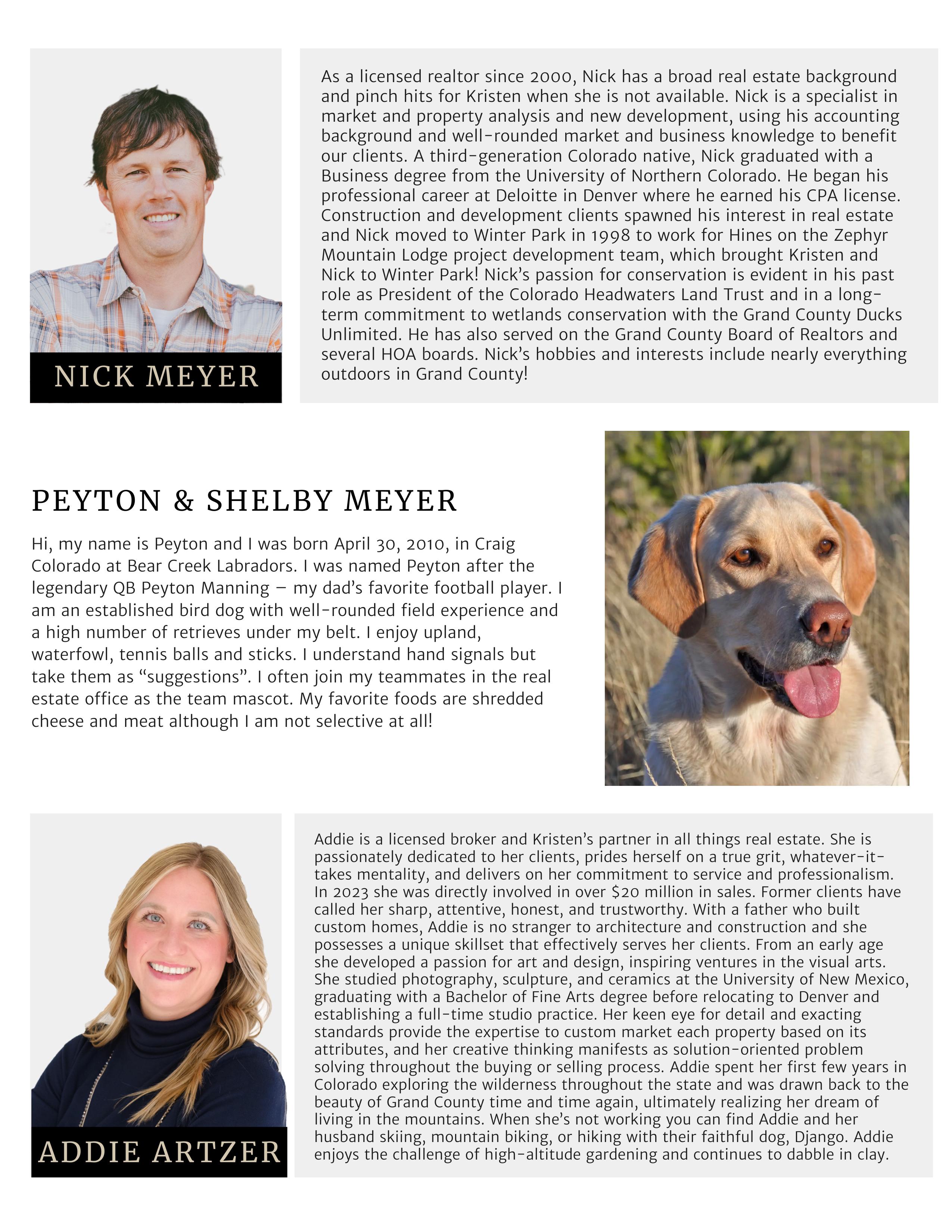 NICK MEYER

As a licensed realtor since 2000, Nick has a broad real estate background and pinch hits for Kristen when she is not available. Nick is a specialist in market and property analysis and new development, using his accounting background and well-rounded market and business knowledge to benefit our clients. A third-generation Colorado native, Nick graduated with a Business degree from the University of Northern Colorado. He began his professional career at Deloitte in Denver where he earned his CPA license. Construction and development clients spawned his interest in real estate and Nick moved to Winter Park in 1998 to work for Hines on the Zephyr Mountain Lodge project development team, which brought Kristen and Nick to Winter Park! Nick's passion for conservation is evident in his past role as President of the Colorado Headwaters Land Trust and in a long-term commitment to wetlands conservation with the Grand County Ducks Unlimited. He has also served on the Grand County Board of Realtors and several HOA boards. Nick's hobbies and interests include nearly everything outdoors in Grand County!

PEYTON & SHELBY MEYER

Hi, my name is Peyton and I was born April 30, 2010, in Craig Colorado at Bear Creek Labradors. I was named Peyton after the legendary QB Peyton Manning – my dad's favorite football player. I am an established bird dog with well-rounded field experience and a high number of retrieves under my belt. I enjoy upland, waterfowl, tennis balls and sticks. I understand hand signals but take them as "suggestions". I often join my teammates in the real estate office as the team mascot. My favorite foods are shredded cheese and meat although I am not selective at all!

ADDIE ARTZER

Addie is a licensed broker and Kristen's partner in all things real estate. She is passionately dedicated to her clients, prides herself on a true grit, whatever-it-takes mentality, and delivers on her commitment to service and professionalism. In 2023 she was directly involved in over $20 million in sales. Former clients have called her sharp, attentive, honest, and trustworthy. With a father who built custom homes, Addie is no stranger to architecture and construction and she possesses a unique skillset that effectively serves her clients. From an early age she developed a passion for art and design, inspiring ventures in the visual arts. She studied photography, sculpture, and ceramics at the University of New Mexico, graduating with a Bachelor of Fine Arts degree before relocating to Denver and establishing a full-time studio practice. Her keen eye for detail and exacting standards provide the expertise to custom market each property based on its attributes, and her creative thinking manifests as solution-oriented problem solving throughout the buying or selling process. Addie spent her first few years in Colorado exploring the wilderness throughout the state and was drawn back to the beauty of Grand County time and time again, ultimately realizing her dream of living in the mountains. When she's not working you can find Addie and her husband skiing, mountain biking, or hiking with their faithful dog, Django. Addie enjoys the challenge of high-altitude gardening and continues to dabble in clay.